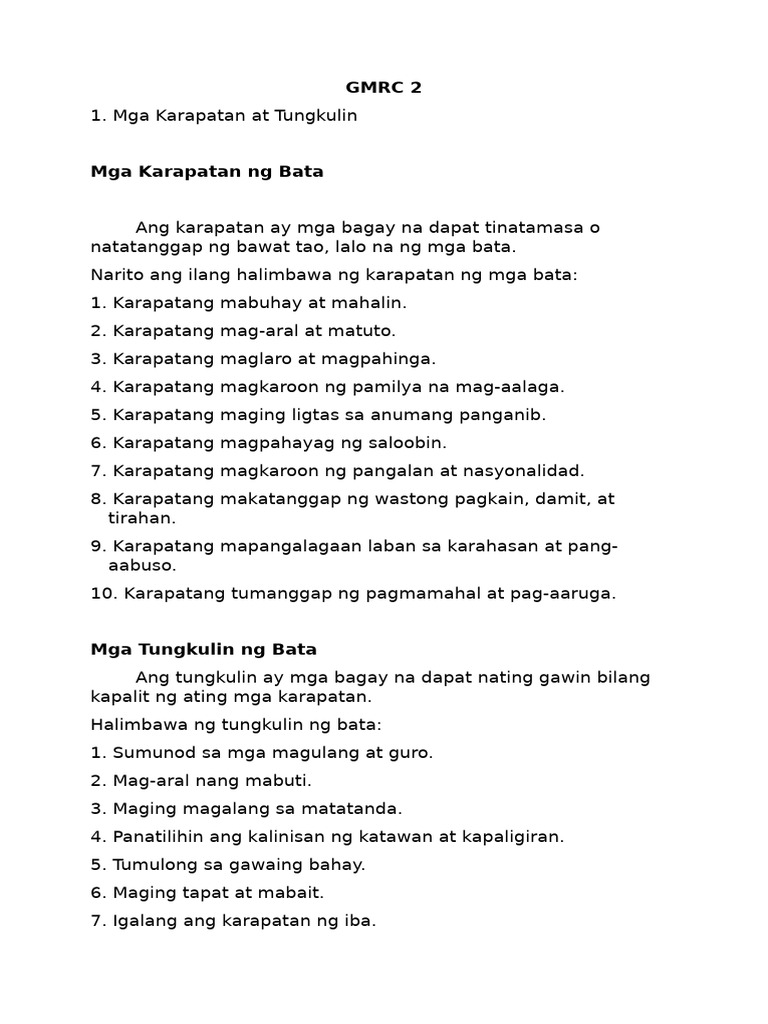 GMRC 2

1. Mga Karapatan at Tungkulin

Mga Karapatan ng Bata

Ang karapatan ay mga bagay na dapat tinatamasa o natatanggap ng bawat tao, lalo na ng mga bata.

Narito ang ilang halimbawa ng karapatan ng mga bata:

1. Karapatang mabuhay at mahalin.
2. Karapatang mag-aral at matuto.
3. Karapatang maglaro at magpahinga.
4. Karapatang magkaroon ng pamilya na mag-aalaga.
5. Karapatang maging ligtas sa anumang panganib.
6. Karapatang magpahayag ng saloobin.
7. Karapatang magkaroon ng pangalan at nasyonalidad.
8. Karapatang makatanggap ng wastong pagkain, damit, at tirahan.
9. Karapatang mapangalagaan laban sa karahasan at pang-aabuso.
10. Karapatang tumanggap ng pagmamahal at pag-aaruga.

Mga Tungkulin ng Bata

Ang tungkulin ay mga bagay na dapat nating gawin bilang kapalit ng ating mga karapatan.

Halimbawa ng tungkulin ng bata:

1. Sumunod sa mga magulang at guro.
2. Mag-aral nang mabuti.
3. Maging magalang sa matatanda.
4. Panatilihin ang kalinisan ng katawan at kapaligiran.
5. Tumulong sa gawaing bahay.
6. Maging tapat at mabait.
7. Igalang ang karapatan ng iba.